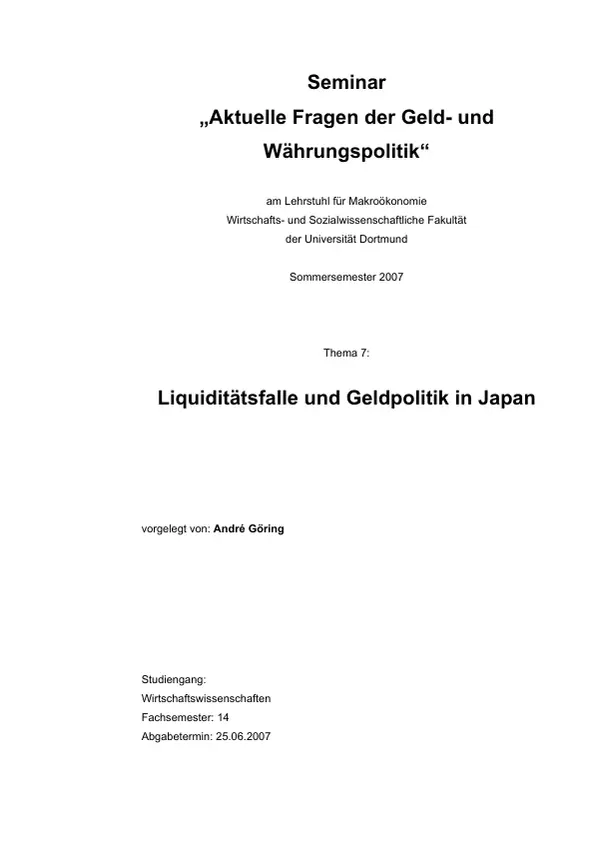 Seminar
„Aktuelle Fragen der Geld- und Währungspolitik“

am Lehrstuhl für Makroökonomie
Wirtschafts- und Sozialwissenschaftliche Fakultät
der Universität Dortmund

Sommersemester 2007

Thema 7:

Liquiditätsfalle und Geldpolitik in Japan

vorgelegt von: André Göring

Studiengang:
Wirtschaftswissenschaften
Fachsemester: 14
Abgabetermin: 25.06.2007